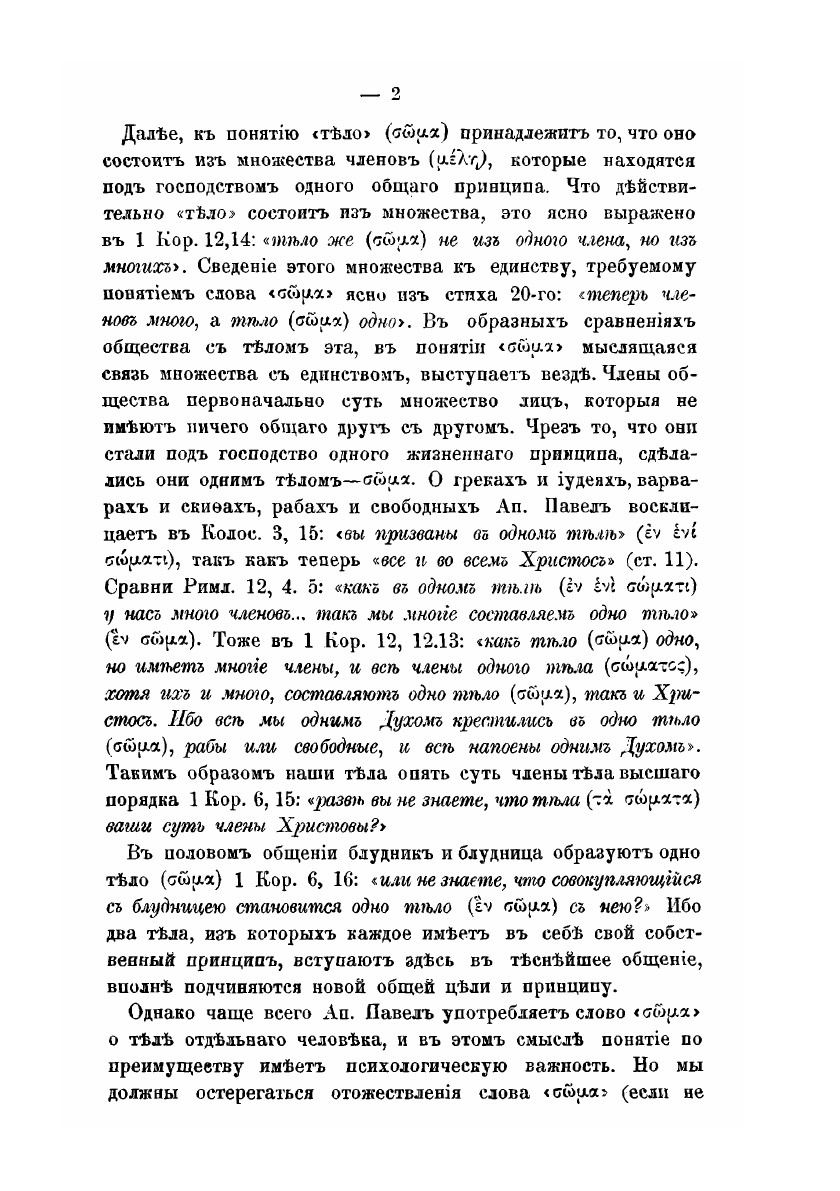 — 2

Далѣе, къ понятію «тѣло» (σῶμα) принадлежитъ то, что оно состоитъ изъ множества членовъ (μέλη), которые находятся подъ господствомъ одного общаго принципа. Что дѣйствительно «тѣло» состоитъ изъ множества, это ясно выражено въ 1 Кор. 12,14: «тѣло же (σῶμα) не изъ одного члена, но изъ многихъ». Сведеніе этого множества къ единству, требуемому понятіемъ слова «σῶμα» ясно изъ стиха 20-го: «теперь членовъ много, а тѣло (σῶμα) одно». Въ образныхъ сравненіяхъ общества съ тѣломъ эта, въ понятіи «σῶμα» мыслящаяся связь множества съ единствомъ, выступаетъ вездѣ. Члены общества первоначально суть множество лицъ, которыя не имѣютъ ничего общаго другъ съ другомъ. Чрезъ то, что они стали подъ господство одного жизненнаго принципа, сдѣлались они однимъ тѣломъ—σῶμα. О грекахъ и іудеяхъ, варварахъ и скиѳахъ, рабахъ и свободныхъ Ап. Павелъ восклицаетъ въ Колос. 3, 15: «вы призваны въ одномъ тѣлѣ» (ἐν ἑνὶ σώματι), такъ какъ теперь «все и во всемъ Христосъ» (ст. 11). Сравни Римл. 12, 4. 5: «какъ въ одномъ тѣлѣ (ἐν ἑνὶ σώματι) у насъ много членовъ... такъ мы многіе составляемъ одно тѣло» (ἓν σῶμα). Тоже въ 1 Кор. 12, 12.13: «какъ тѣло (σῶμα) одно, но имѣетъ многіе члены, и всѣ члены одного тѣла (σώματος), хотя ихъ и много, составляютъ одно тѣло (σῶμα), такъ и Христосъ. Ибо всѣ мы однимъ Духомъ крестились въ одно тѣло (σῶμα), рабы или свободные, и всѣ напоены однимъ Духомъ». Такимъ образомъ наши тѣла опять суть члены тѣла высшаго порядка 1 Кор. 6, 15: «развѣ вы не знаете, что тѣла (τὰ σώματα) ваши суть члены Христовы?»

Въ половомъ общеніи блудникъ и блудница образуютъ одно тѣло (σῶμα) 1 Кор. 6, 16: «или не знаете, что совокупляющійся съ блудницею становится одно тѣло (ἓν σῶμα) съ нею?» Ибо два тѣла, изъ которыхъ каждое имѣетъ въ себѣ свой собственный принципъ, вступаютъ здѣсь въ тѣснѣйшее общеніе, вполнѣ подчиняются новой общей цѣли и принципу.

Однако чаще всего Ап. Павелъ употребляетъ слово «σῶμα» о тѣлѣ отдѣльнаго человѣка, и въ этомъ смыслѣ понятіе по преимуществу имѣетъ психологическую важность. Но мы должны остерегаться отожествленія слова «σῶμα» (если не